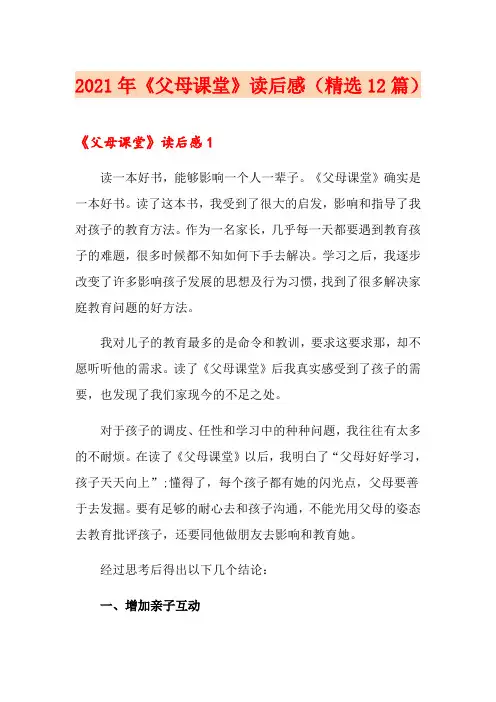 2021年《父母课堂》读后感（精选12篇）

《父母课堂》读后感1

读一本好书，能够影响一个人一辈子。《父母课堂》确实是一本好书。读了这本书，我受到了很大的启发，影响和指导了我对孩子的教育方法。作为一名家长，几乎每一天都要遇到教育孩子的难题，很多时候都不知如何下手去解决。学习之后，我逐步改变了许多影响孩子发展的思想及行为习惯，找到了很多解决家庭教育问题的好方法。

我对儿子的教育最多的是命令和教训，要求这要求那，却不愿听听他的需求。读了《父母课堂》后我真实感受到了孩子的需要，也发现了我们家现今的不足之处。

对于孩子的调皮、任性和学习中的种种问题，我往往有太多的不耐烦。在读了《父母课堂》以后，我明白了“父母好好学习，孩子天天向上”;懂得了，每个孩子都有她的闪光点，父母要善于去发掘。要有足够的耐心去和孩子沟通，不能光用父母的姿态去教育批评孩子，还要同他做朋友去影响和教育她。

经过思考后得出以下几个结论：

一、增加亲子互动